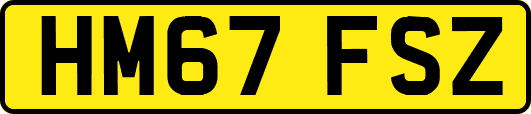 HM67 FSZ